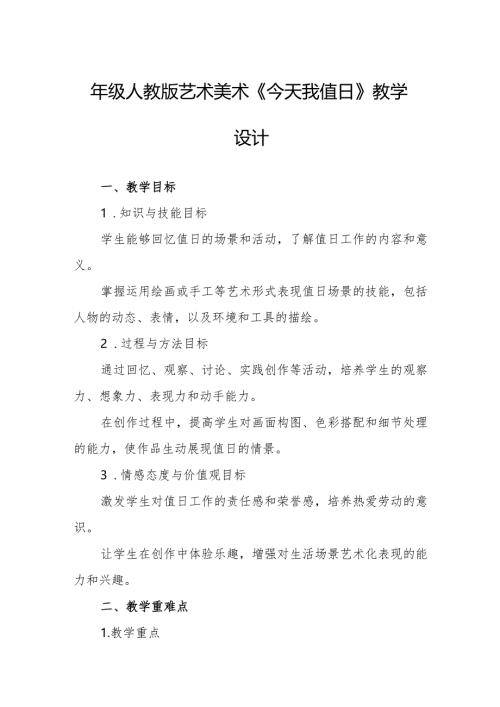 年级人教版艺术美术《今天我值日》教学设计

一、教学目标

1．知识与技能目标

学生能够回忆值日的场景和活动，了解值日工作的内容和意义。

掌握运用绘画或手工等艺术形式表现值日场景的技能，包括人物的动态、表情，以及环境和工具的描绘。

2．过程与方法目标

通过回忆、观察、讨论、实践创作等活动，培养学生的观察力、想象力、表现力和动手能力。

在创作过程中，提高学生对画面构图、色彩搭配和细节处理的能力，使作品生动展现值日的情景。

3．情感态度与价值观目标

激发学生对值日工作的责任感和荣誉感，培养热爱劳动的意识。

让学生在创作中体验乐趣，增强对生活场景艺术化表现的能力和兴趣。

二、教学重难点

1.教学重点